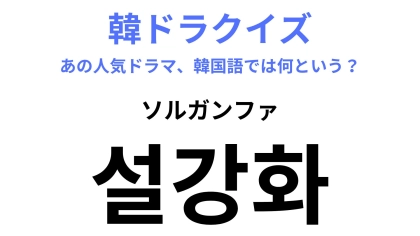 韓ドラクイズ
あの人気ドラマ、韓国語では何という？

ソルガンファ

설강화